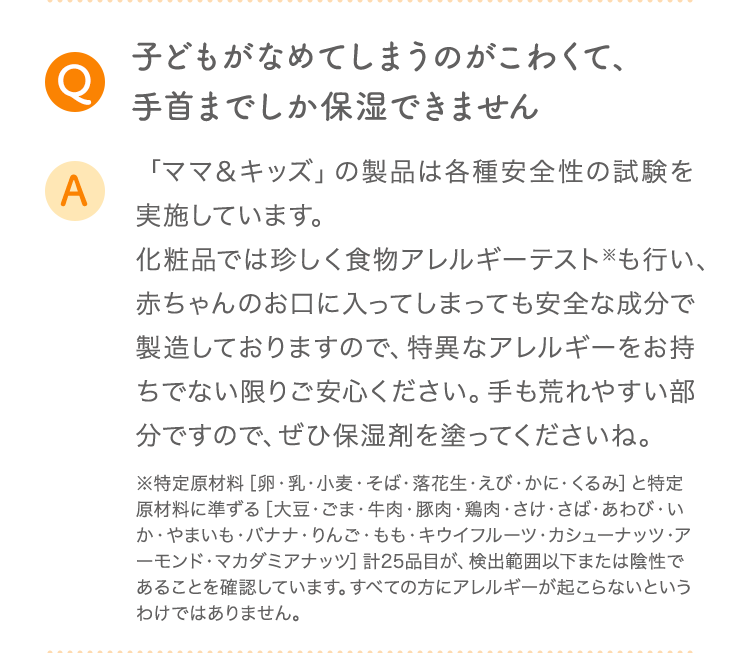 Q

子どもがなめてしまうのがこわくて、手首までしか保湿できません

A

「ママ＆キッズ」の製品は各種安全性の試験を実施しています。
化粧品では珍しく食物アレルギーテスト※も行い、赤ちゃんのお口に入ってしまっても安全な成分で製造しておりますので、特異なアレルギーをお持ちでない限りご安心ください。手も荒れやすい部分ですので、ぜひ保湿剤を塗ってくださいね。

※特定原材料［卵・乳・小麦・そば・落花生・えび・かに・くるみ］と特定原材料に準ずる［大豆・ごま・牛肉・豚肉・鶏肉・さけ・さば・あわび・いか・やまいも・バナナ・りんご・もも・キウイフルーツ・カシューナッツ・アーモンド・マカダミアナッツ］計25品目が、検出範囲以下または陰性であることを確認しています。すべての方にアレルギーが起こらないというわけではありません。